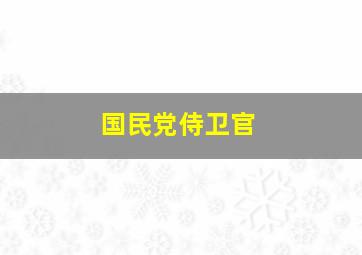 国民党侍卫官